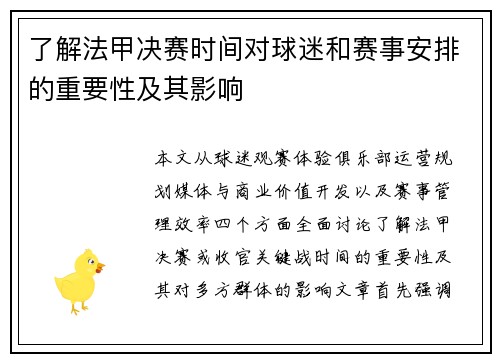 了解法甲决赛时间对球迷和赛事安排的重要性及其影响

本文从球迷观赛体验俱乐部运营规划媒体与商业价值开发以及赛事管理效率四个方面全面讨论了解法甲决赛或收官关键战时间的重要性及其对多方群体的影响文章首先强调